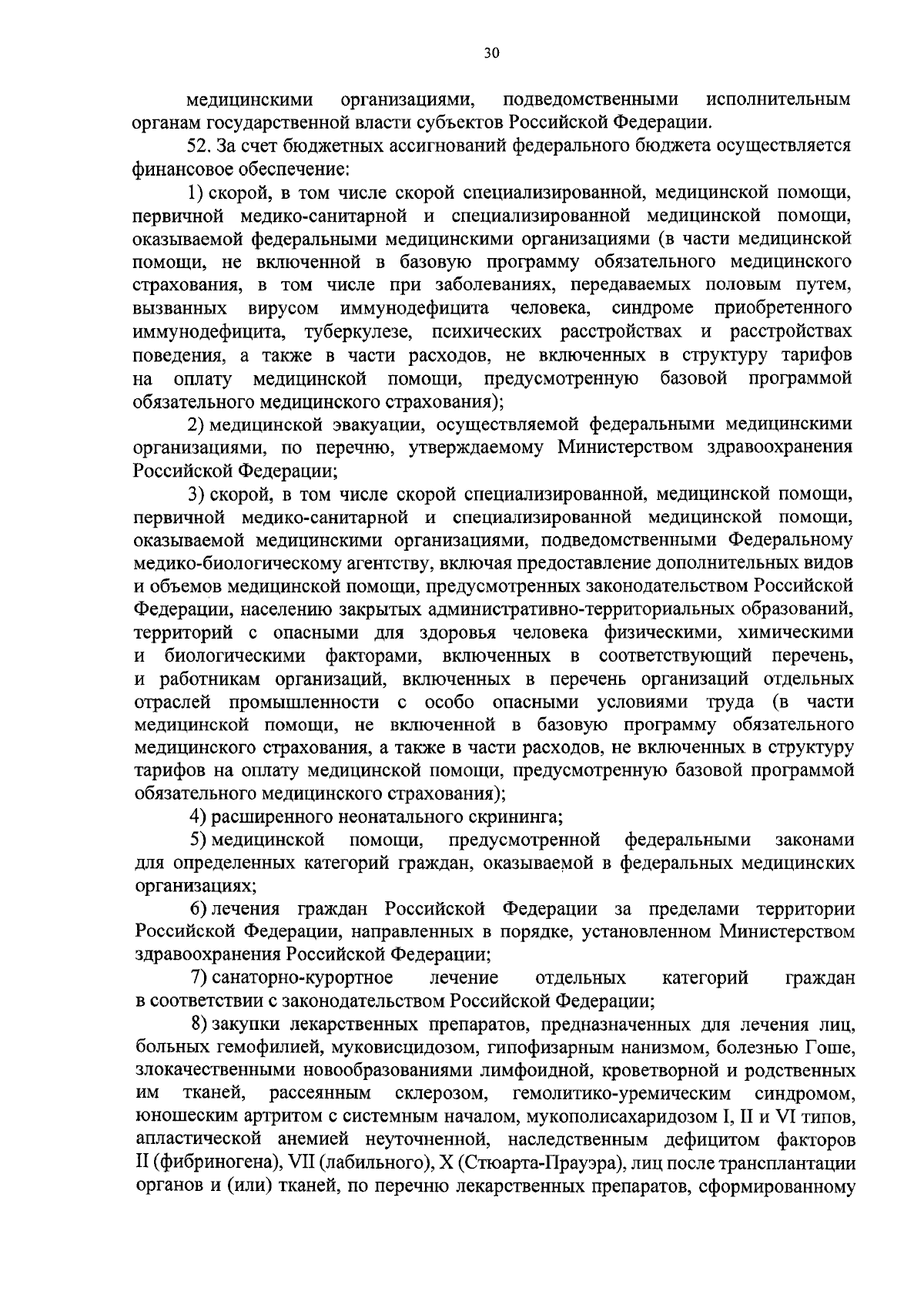 30

медицинскими организациями, подведомственными исполнительным органам государственной власти субъектов Российской Федерации.

52. За счет бюджетных ассигнований федерального бюджета осуществляется финансовое обеспечение:

1) скорой, в том числе скорой специализированной, медицинской помощи, первичной медико-санитарной и специализированной медицинской помощи, оказываемой федеральными медицинскими организациями (в части медицинской помощи, не включенной в базовую программу обязательного медицинского страхования, в том числе при заболеваниях, передаваемых половым путем, вызванных вирусом иммунодефицита человека, синдроме приобретенного иммунодефицита, туберкулезе, психических расстройствах и расстройствах поведения, а также в части расходов, не включенных в структуру тарифов на оплату медицинской помощи, предусмотренную базовой программой обязательного медицинского страхования);

2) медицинской эвакуации, осуществляемой федеральными медицинскими организациями, по перечню, утверждаемому Министерством здравоохранения Российской Федерации;

3) скорой, в том числе скорой специализированной, медицинской помощи, первичной медико-санитарной и специализированной медицинской помощи, оказываемой медицинскими организациями, подведомственными Федеральному медико-биологическому агентству, включая предоставление дополнительных видов и объемов медицинской помощи, предусмотренных законодательством Российской Федерации, населению закрытых административно-территориальных образований, территорий с опасными для здоровья человека физическими, химическими и биологическими факторами, включенных в соответствующий перечень, и работникам организаций, включенных в перечень организаций отдельных отраслей промышленности с особо опасными условиями труда (в части медицинской помощи, не включенной в базовую программу обязательного медицинского страхования, а также в части расходов, не включенных в структуру тарифов на оплату медицинской помощи, предусмотренную базовой программой обязательного медицинского страхования);

4) расширенного неонатального скрининга;

5) медицинской помощи, предусмотренной федеральными законами для определенных категорий граждан, оказываемой в федеральных медицинских организациях;

6) лечения граждан Российской Федерации за пределами территории Российской Федерации, направленных в порядке, установленном Министерством здравоохранения Российской Федерации;

7) санаторно-курортное лечение отдельных категорий граждан в соответствии с законодательством Российской Федерации;

8) закупки лекарственных препаратов, предназначенных для лечения лиц, больных гемофилией, муковисцидозом, гипофизарным нанизмом, болезнью Гоше, злокачественными новообразованиями лимфоидной, кроветворной и родственных им тканей, рассеянным склерозом, гемолитико-уремическим синдромом, юношеским артритом с системным началом, мукополисахаридозом I, II и VI типов, апластической анемией неуточненной, наследственным дефицитом факторов II (фибриногена), VII (лабильного), X (Стюарта-Прауэра), лиц после трансплантации органов и (или) тканей, по перечню лекарственных препаратов, сформированному